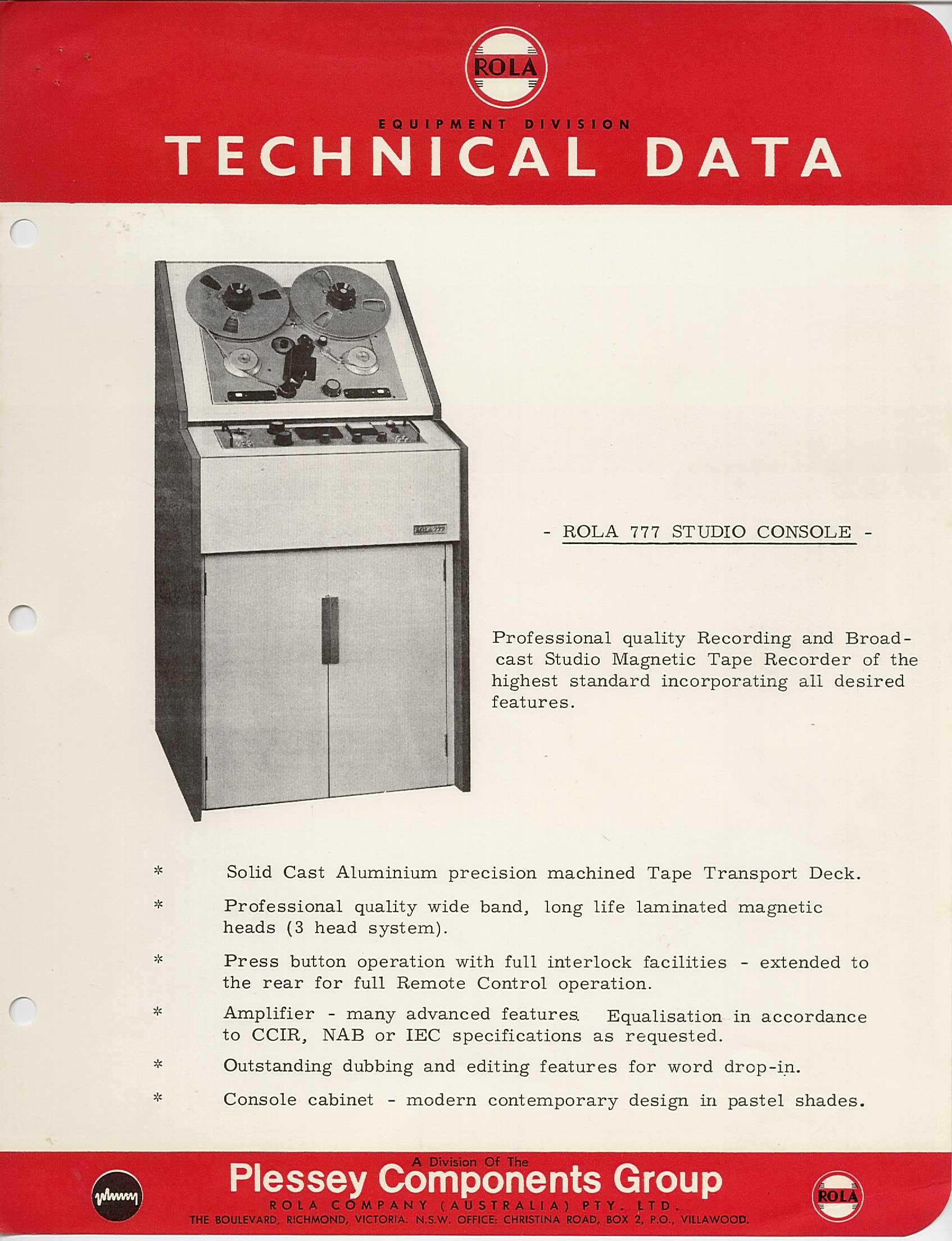 ROLA

EQUIPMENT DIVISION

TECHNICAL DATA

ROLA 777

- ROLA 777 STUDIO CONSOLE -

Professional quality Recording and Broadcast Studio Magnetic Tape Recorder of the highest standard incorporating all desired features.

* Solid Cast Aluminium precision machined Tape Transport Deck.

* Professional quality wide band, long life laminated magnetic heads (3 head system).

* Press button operation with full interlock facilities - extended to the rear for full Remote Control operation.

* Amplifier - many advanced features. Equalisation in accordance to CCIR, NAB or IEC specifications as requested.

* Outstanding dubbing and editing features for word drop-in.

* Console cabinet - modern contemporary design in pastel shades.

A Division Of The

Plessey Components Group

ROLA COMPANY (AUSTRALIA) PTY. LTD.

THE BOULEVARD, RICHMOND, VICTORIA. N.S.W. OFFICE: CHRISTINA ROAD, BOX 2, P.O., VILLAWOOD.

ROLA